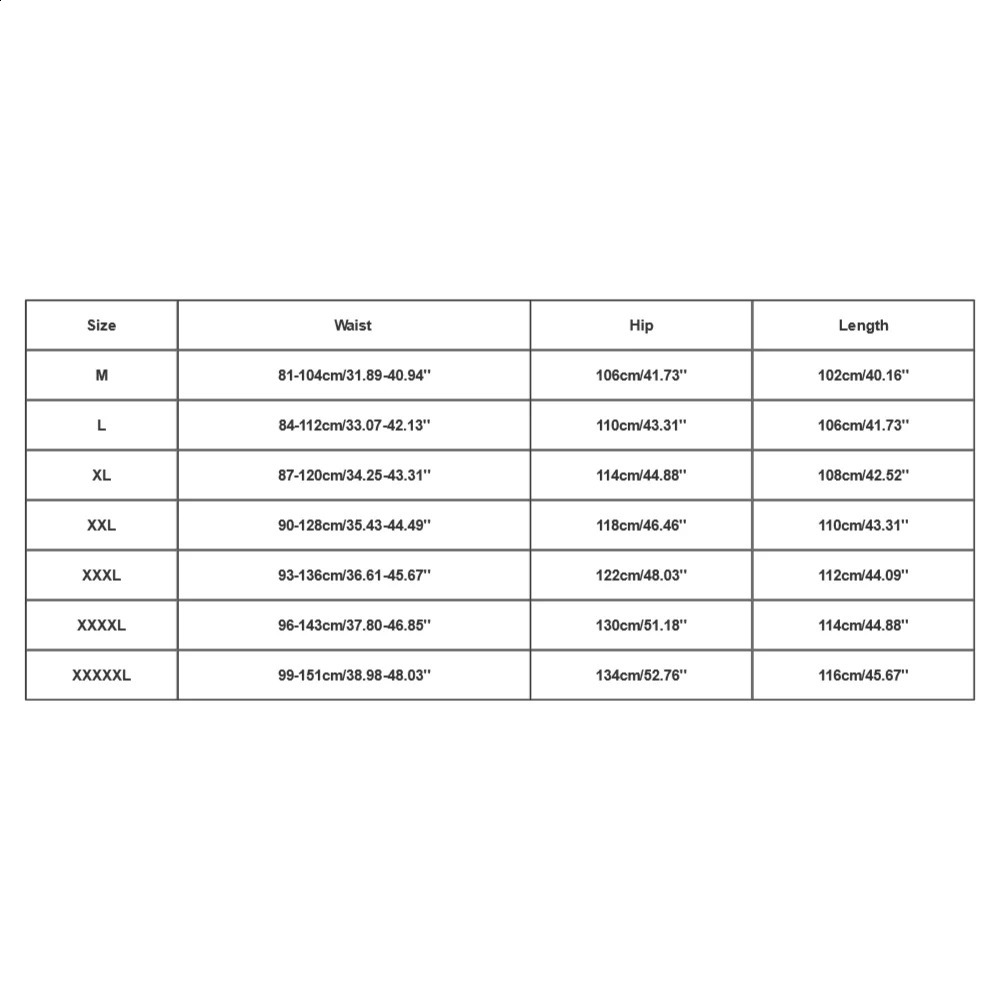 | Size | Waist | Hip | Length |
|---|---|---|---|
| M | 81-104cm/31.89-40.94'' | 106cm/41.73'' | 102cm/40.16'' |
| L | 84-112cm/33.07-42.13'' | 110cm/43.31'' | 106cm/41.73'' |
| XL | 87-120cm/34.25-43.31'' | 114cm/44.88'' | 108cm/42.52'' |
| XXL | 90-128cm/35.43-44.49'' | 118cm/46.46'' | 110cm/43.31'' |
| XXXL | 93-136cm/36.61-45.67'' | 122cm/48.03'' | 112cm/44.09'' |
| XXXXL | 96-143cm/37.80-46.85'' | 130cm/51.18'' | 114cm/44.88'' |
| XXXXXL | 99-151cm/38.98-48.03'' | 134cm/52.76'' | 116cm/45.67'' |